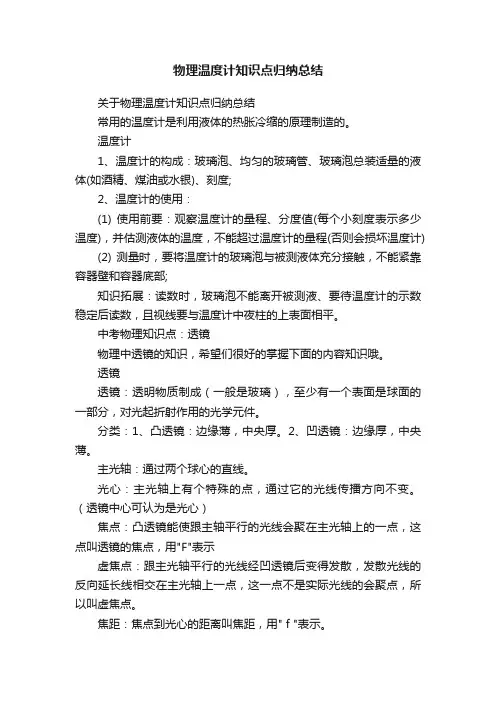 物理温度计知识点归纳总结

关于物理温度计知识点归纳总结

常用的温度计是利用液体的热胀冷缩的原理制造的。

温度计

1、温度计的构成：玻璃泡、均匀的玻璃管、玻璃泡总装适量的液体(如酒精、煤油或水银)、刻度;

2、温度计的使用：

(1) 使用前要：观察温度计的量程、分度值(每个小刻度表示多少温度)，并估测液体的温度，不能超过温度计的量程(否则会损坏温度计)

(2) 测量时，要将温度计的玻璃泡与被测液体充分接触，不能紧靠容器壁和容器底部;

知识拓展：读数时，玻璃泡不能离开被测液、要待温度计的示数稳定后读数，且视线要与温度计中夜柱的上表面相平。

中考物理知识点：透镜

物理中透镜的知识，希望们很好的掌握下面的内容知识哦。

透镜

透镜：透明物质制成（一般是玻璃），至少有一个表面是球面的一部分，对光起折射作用的光学元件。

分类：1、凸透镜：边缘薄，中央厚。2、凹透镜：边缘厚，中央薄。

主光轴：通过两个球心的直线。

光心：主光轴上有个特殊的点，通过它的光线传播方向不变。（透镜中心可认为是光心）

焦点：凸透镜能使跟主轴平行的光线会聚在主光轴上的一点，这点叫透镜的焦点，用"F"表示

虚焦点：跟主光轴平行的光线经凹透镜后变得发散，发散光线的反向延长线相交在主光轴上一点，这一点不是实际光线的会聚点，所以叫虚焦点。

焦距：焦点到光心的距离叫焦距，用" f "表示。